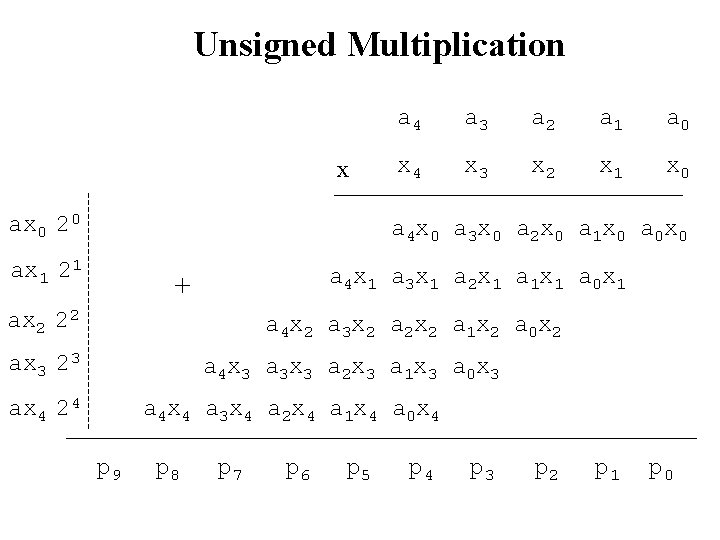 Unsigned Multiplication

$a_4$ $a_3$ $a_2$ $a_1$ $a_0$

x $x_4$ $x_3$ $x_2$ $x_1$ $x_0$

$ax_0 2^0$ $a_4x_0$ $a_3x_0$ $a_2x_0$ $a_1x_0$ $a_0x_0$

$ax_1 2^1$ + $a_4x_1$ $a_3x_1$ $a_2x_1$ $a_1x_1$ $a_0x_1$

$ax_2 2^2$ $a_4x_2$ $a_3x_2$ $a_2x_2$ $a_1x_2$ $a_0x_2$

$ax_3 2^3$ $a_4x_3$ $a_3x_3$ $a_2x_3$ $a_1x_3$ $a_0x_3$

$ax_4 2^4$ $a_4x_4$ $a_3x_4$ $a_2x_4$ $a_1x_4$ $a_0x_4$

$p_9$ $p_8$ $p_7$ $p_6$ $p_5$ $p_4$ $p_3$ $p_2$ $p_1$ $p_0$